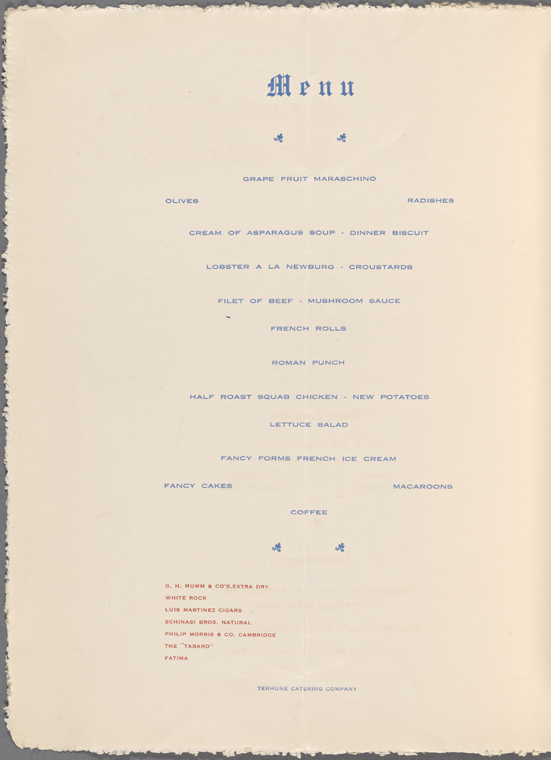 Menu

GRAPE FRUIT MARASCHINO

OLIVES RADISHES

CREAM OF ASPARAGUS SOUP - DINNER BISCUIT

LOBSTER A LA NEWBURG - CROUSTARDS

FILET OF BEEF - MUSHROOM SAUCE

FRENCH ROLLS

ROMAN PUNCH

HALF ROAST SQUAB CHICKEN - NEW POTATOES

LETTUCE SALAD

FANCY FORMS FRENCH ICE CREAM

FANCY CAKES MACAROONS

COFFEE

G. H. MUMM & CO'S.EXTRA DRY
WHITE ROCK
LUIS MARTINEZ CIGARS
SCHINASI BROS. NATURAL
PHILIP MORRIS & CO. CAMBRIDGE
THE "TABARD"
FATIMA

TERHUNE CATERING COMPANY